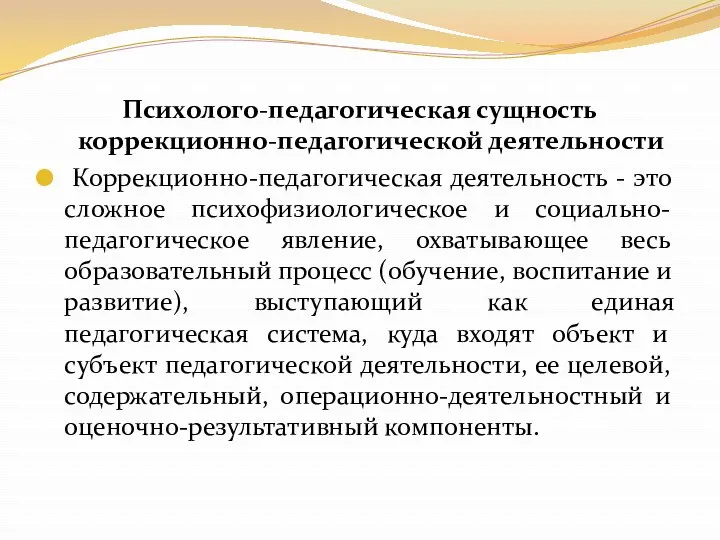 Психолого-педагогическая сущность коррекционно-педагогической деятельности

Коррекционно-педагогическая деятельность - это сложное психофизиологическое и социально-педагогическое явление, охватывающее весь образовательный процесс (обучение, воспитание и развитие), выступающий как единая педагогическая система, куда входят объект и субъект педагогической деятельности, ее целевой, содержательный, операционно-деятельностный и оценочно-результативный компоненты.